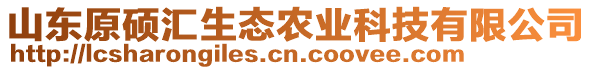 山东原硕汇生态农业科技有限公司
http://lcsharongiles.cn.coovee.com